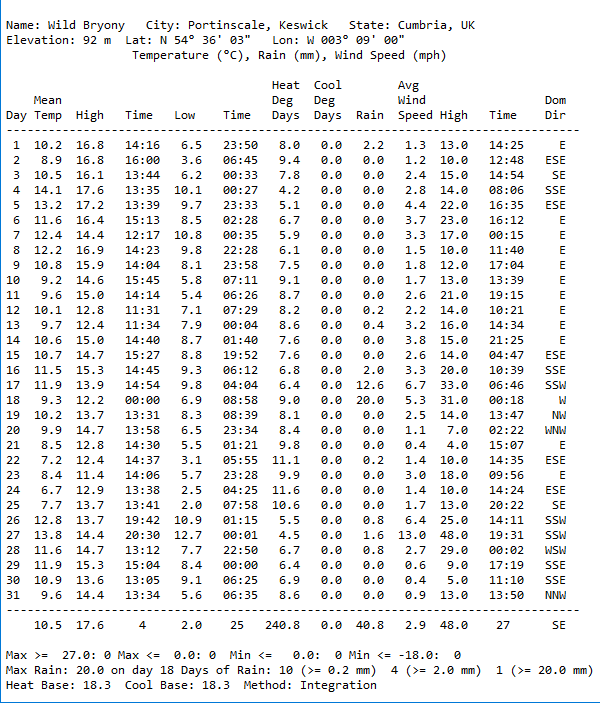 Name: Wild Bryony   City: Portinscale, Keswick   State: Cumbria, UK
Elevation: 92 m  Lat: N 54° 36' 03"   Lon: W 003° 09' 00"
Temperature (°C), Rain (mm), Wind Speed (mph)

| Day | Mean Temp | High | Time | Low | Time | Heat Deg Days | Cool Deg Days | Rain | Avg Wind Speed | High | Time | Dom Dir |
|---|---|---|---|---|---|---|---|---|---|---|---|---|
| 1 | 10.2 | 16.8 | 14:16 | 6.5 | 23:50 | 8.0 | 0.0 | 2.2 | 1.3 | 13.0 | 14:25 | E |
| 2 | 8.9 | 16.8 | 16:00 | 3.6 | 06:45 | 9.4 | 0.0 | 0.0 | 1.2 | 10.0 | 12:48 | ESE |
| 3 | 10.5 | 16.1 | 13:44 | 6.2 | 00:33 | 7.8 | 0.0 | 0.0 | 2.4 | 15.0 | 14:54 | SE |
| 4 | 14.1 | 17.6 | 13:35 | 10.1 | 00:27 | 4.2 | 0.0 | 0.0 | 2.8 | 14.0 | 08:06 | SSE |
| 5 | 13.2 | 17.2 | 13:39 | 9.7 | 23:33 | 5.1 | 0.0 | 0.0 | 4.4 | 22.0 | 16:35 | ESE |
| 6 | 11.6 | 16.4 | 15:13 | 8.5 | 02:28 | 6.7 | 0.0 | 0.0 | 3.7 | 23.0 | 16:12 | E |
| 7 | 12.4 | 14.4 | 12:17 | 10.8 | 00:35 | 5.9 | 0.0 | 0.0 | 3.3 | 17.0 | 00:15 | E |
| 8 | 12.2 | 16.9 | 14:23 | 9.8 | 22:28 | 6.1 | 0.0 | 0.0 | 1.5 | 10.0 | 11:40 | E |
| 9 | 10.8 | 15.9 | 14:04 | 8.1 | 23:58 | 7.5 | 0.0 | 0.0 | 1.8 | 12.0 | 17:04 | E |
| 10 | 9.2 | 14.6 | 15:45 | 5.8 | 07:11 | 9.1 | 0.0 | 0.0 | 1.7 | 13.0 | 13:39 | E |
| 11 | 9.6 | 15.0 | 14:14 | 5.4 | 06:26 | 8.7 | 0.0 | 0.0 | 2.6 | 21.0 | 19:15 | E |
| 12 | 10.1 | 12.8 | 11:31 | 7.1 | 07:29 | 8.2 | 0.0 | 0.2 | 2.2 | 14.0 | 10:21 | E |
| 13 | 9.7 | 12.4 | 11:34 | 7.9 | 00:04 | 8.6 | 0.0 | 0.4 | 3.2 | 16.0 | 14:34 | E |
| 14 | 10.6 | 15.0 | 14:40 | 8.7 | 01:40 | 7.6 | 0.0 | 0.0 | 3.8 | 15.0 | 21:25 | E |
| 15 | 10.7 | 14.7 | 15:27 | 8.8 | 19:52 | 7.6 | 0.0 | 0.0 | 2.6 | 14.0 | 04:47 | ESE |
| 16 | 11.5 | 15.3 | 14:45 | 9.3 | 06:12 | 6.8 | 0.0 | 2.0 | 3.3 | 20.0 | 10:39 | SSE |
| 17 | 11.9 | 13.9 | 14:54 | 9.8 | 04:04 | 6.4 | 0.0 | 12.6 | 6.7 | 33.0 | 06:46 | SSW |
| 18 | 9.3 | 12.2 | 00:00 | 6.9 | 08:58 | 9.0 | 0.0 | 20.0 | 5.3 | 31.0 | 00:18 | W |
| 19 | 10.2 | 13.7 | 13:31 | 8.3 | 08:39 | 8.1 | 0.0 | 0.0 | 2.5 | 14.0 | 13:47 | NW |
| 20 | 9.9 | 14.7 | 13:58 | 6.5 | 23:34 | 8.4 | 0.0 | 0.0 | 1.1 | 7.0 | 02:22 | WNW |
| 21 | 8.5 | 12.8 | 14:30 | 5.5 | 01:21 | 9.8 | 0.0 | 0.0 | 0.4 | 4.0 | 15:07 | E |
| 22 | 7.2 | 12.4 | 14:37 | 3.1 | 05:55 | 11.1 | 0.0 | 0.2 | 1.4 | 10.0 | 14:35 | ESE |
| 23 | 8.4 | 11.4 | 14:06 | 5.7 | 23:28 | 9.9 | 0.0 | 0.0 | 3.0 | 18.0 | 09:56 | E |
| 24 | 6.7 | 12.9 | 13:38 | 2.5 | 04:25 | 11.6 | 0.0 | 0.0 | 1.4 | 10.0 | 14:24 | ESE |
| 25 | 7.7 | 13.7 | 13:41 | 2.0 | 07:58 | 10.6 | 0.0 | 0.0 | 1.7 | 13.0 | 20:22 | SE |
| 26 | 12.8 | 13.7 | 19:42 | 10.9 | 01:15 | 5.5 | 0.0 | 0.8 | 6.4 | 25.0 | 14:11 | SSW |
| 27 | 13.8 | 14.4 | 20:30 | 12.7 | 00:01 | 4.5 | 0.0 | 1.6 | 13.0 | 48.0 | 19:31 | SSW |
| 28 | 11.6 | 14.7 | 13:12 | 7.7 | 22:50 | 6.7 | 0.0 | 0.8 | 2.7 | 29.0 | 00:02 | WSW |
| 29 | 11.9 | 15.3 | 15:04 | 8.4 | 00:00 | 6.4 | 0.0 | 0.0 | 0.6 | 9.0 | 17:19 | SSE |
| 30 | 10.9 | 13.6 | 13:05 | 9.1 | 06:25 | 6.9 | 0.0 | 0.0 | 0.4 | 5.0 | 11:10 | SSE |
| 31 | 9.6 | 14.4 | 13:34 | 5.6 | 06:35 | 8.6 | 0.0 | 0.0 | 0.9 | 13.0 | 13:50 | NNW |
|  | 10.5 | 17.6 | 4 | 2.0 | 25 | 240.8 | 0.0 | 40.8 | 2.9 | 48.0 | 27 | SE |

Max >=  27.0: 0 Max <=   0.0: 0  Min <=   0.0:  0 Min <= -18.0:  0
Max Rain: 20.0 on day 18 Days of Rain: 10 (>= 0.2 mm)  4 (>= 2.0 mm)  1 (>= 20.0 mm)
Heat Base: 18.3  Cool Base: 18.3  Method: Integration